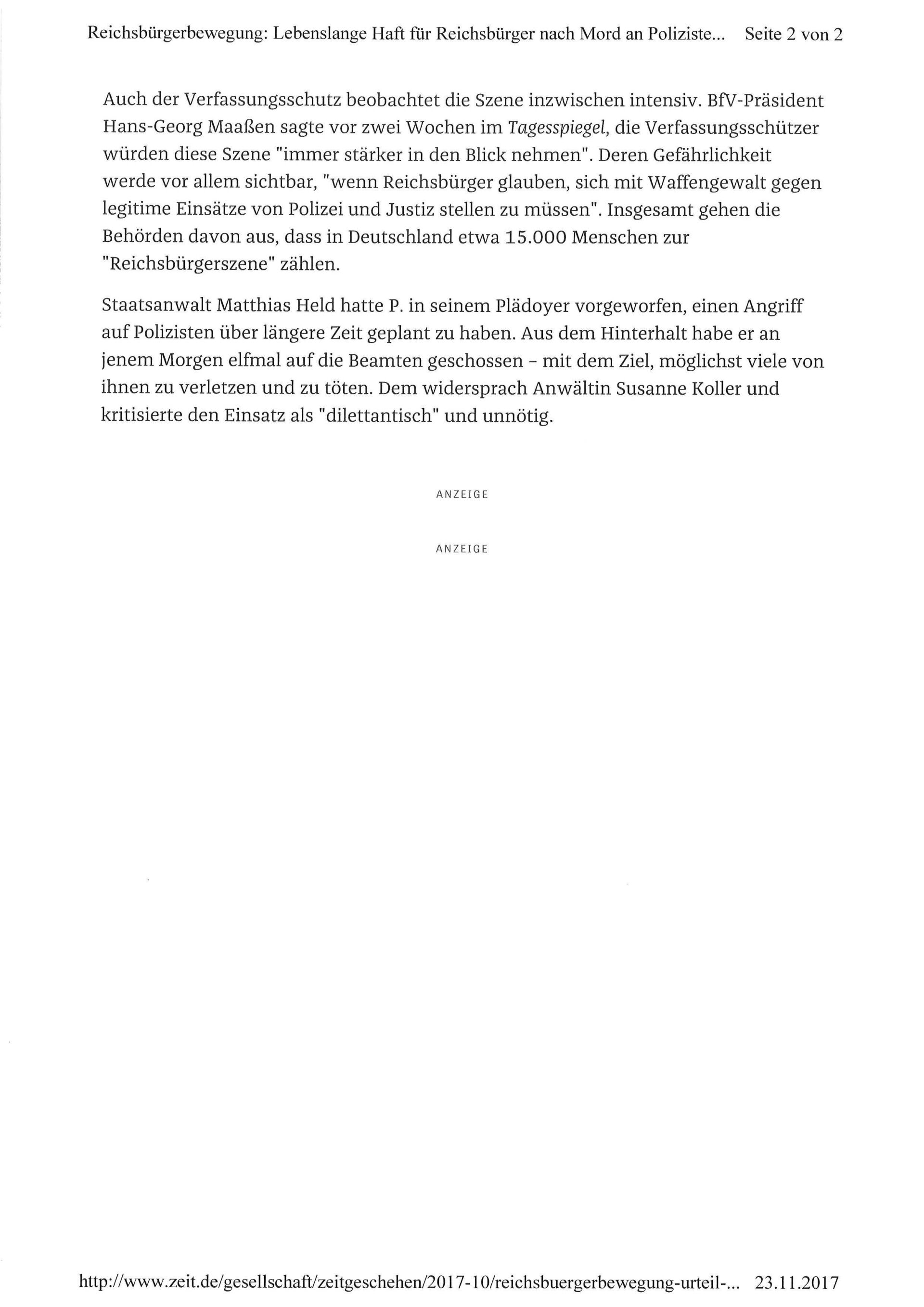 Reichsbürgerbewegung: Lebenslange Haft für Reichsbürger nach Mord an Poliziste... Seite 2 von 2

Auch der Verfassungsschutz beobachtet die Szene inzwischen intensiv. BfV-Präsident Hans-Georg Maaßen sagte vor zwei Wochen im Tagesspiegel, die Verfassungsschützer würden diese Szene "immer stärker in den Blick nehmen". Deren Gefährlichkeit werde vor allem sichtbar, "wenn Reichsbürger glauben, sich mit Waffengewalt gegen legitime Einsätze von Polizei und Justiz stellen zu müssen". Insgesamt gehen die Behörden davon aus, dass in Deutschland etwa 15.000 Menschen zur "Reichsbürgerszene" zählen.

Staatsanwalt Matthias Held hatte P. in seinem Plädoyer vorgeworfen, einen Angriff auf Polizisten über längere Zeit geplant zu haben. Aus dem Hinterhalt habe er an jenem Morgen elfmal auf die Beamten geschossen – mit dem Ziel, möglichst viele von ihnen zu verletzen und zu töten. Dem widersprach Anwältin Susanne Koller und kritisierte den Einsatz als "dilettantisch" und unnötig.

ANZEIGE

ANZEIGE

http://www.zeit.de/gesellschaft/zeitgeschehen/2017-10/reichsbuergerbewegung-urteil-... 23.11.2017